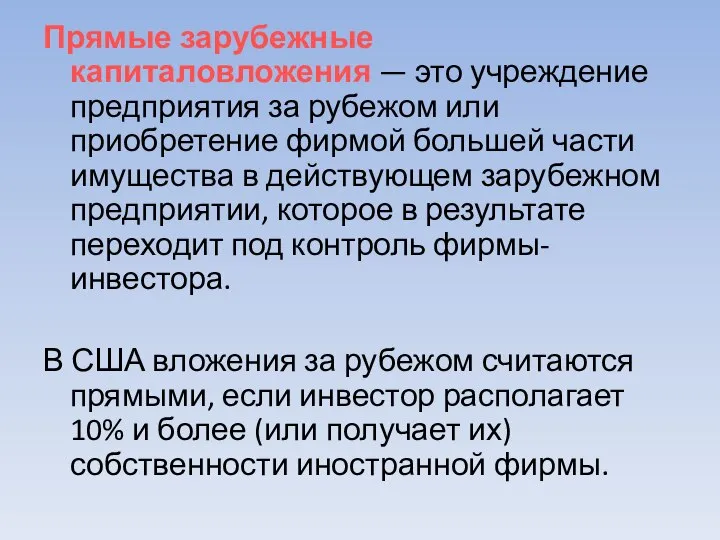 Прямые зарубежные капиталовложения — это учреждение предприятия за рубежом или приобретение фирмой большей части имущества в действующем зарубежном предприятии, которое в результате переходит под контроль фирмы-инвестора.

В США вложения за рубежом считаются прямыми, если инвестор располагает 10% и более (или получает их) собственности иностранной фирмы.